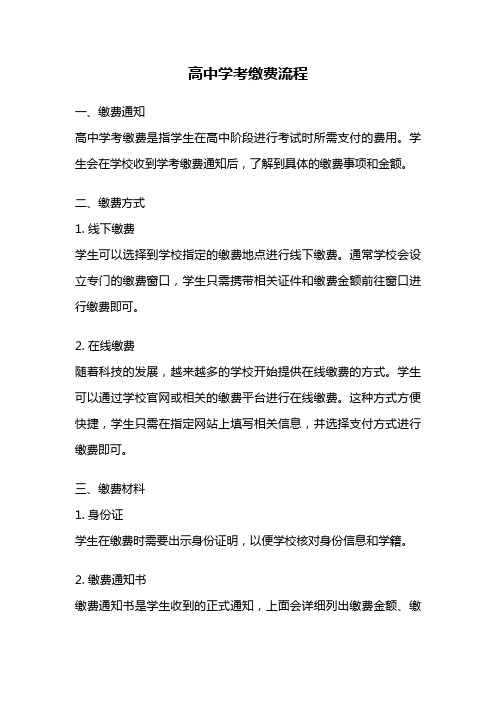 高中学考缴费流程

一、缴费通知

高中学考缴费是指学生在高中阶段进行考试时所需支付的费用。学生会在学校收到学考缴费通知后，了解到具体的缴费事项和金额。

二、缴费方式

1. 线下缴费

学生可以选择到学校指定的缴费地点进行线下缴费。通常学校会设立专门的缴费窗口，学生只需携带相关证件和缴费金额前往窗口进行缴费即可。

2. 在线缴费

随着科技的发展，越来越多的学校开始提供在线缴费的方式。学生可以通过学校官网或相关的缴费平台进行在线缴费。这种方式方便快捷，学生只需在指定网站上填写相关信息，并选择支付方式进行缴费即可。

三、缴费材料

1. 身份证

学生在缴费时需要出示身份证明，以便学校核对身份信息和学籍。

2. 缴费通知书

缴费通知书是学生收到的正式通知，上面会详细列出缴费金额、缴